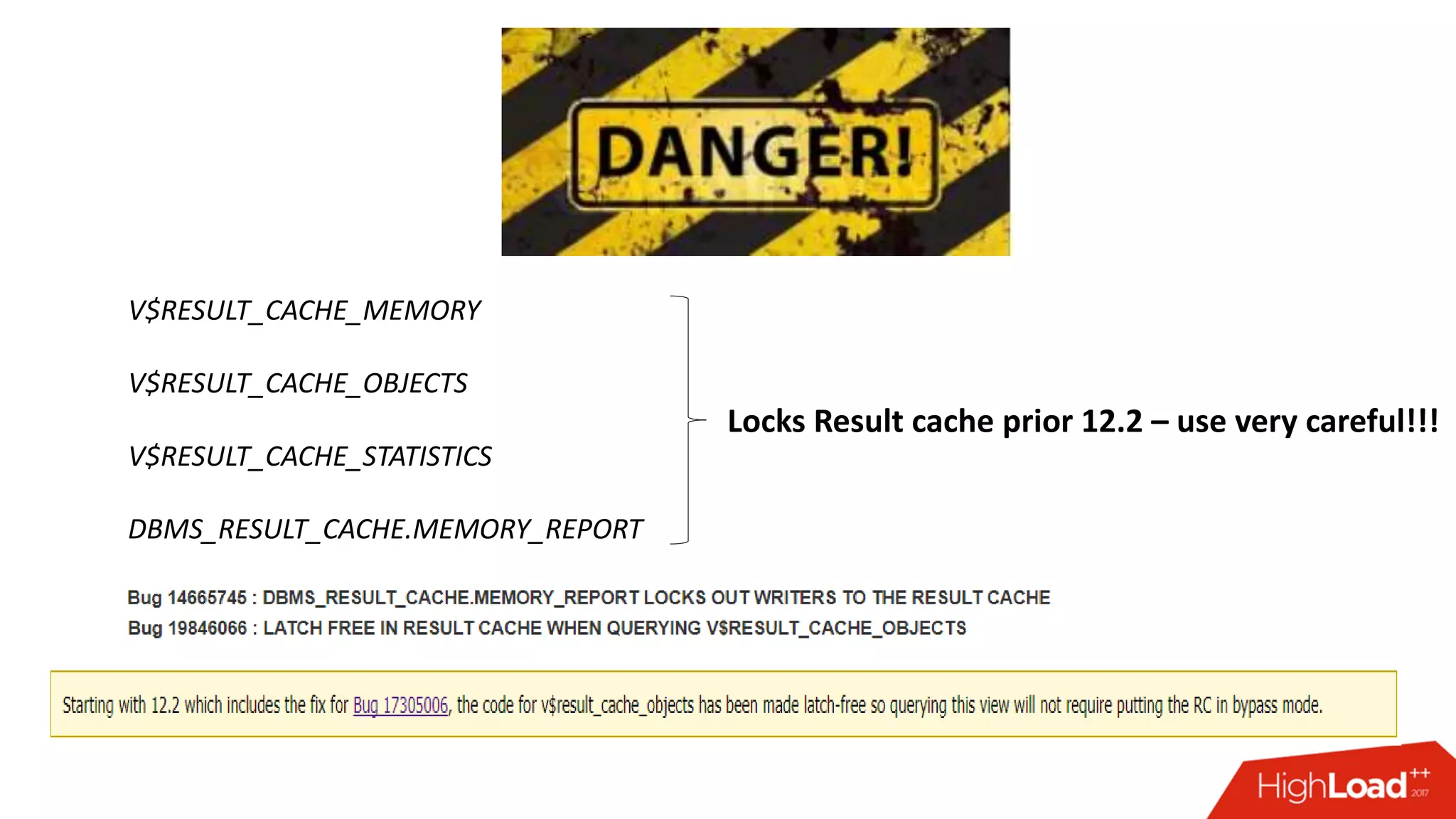 DANGER!

V$RESULT_CACHE_MEMORY

V$RESULT_CACHE_OBJECTS

V$RESULT_CACHE_STATISTICS

DBMS_RESULT_CACHE.MEMORY_REPORT

Locks Result cache prior 12.2 – use very careful!!!

Bug 14665745 : DBMS_RESULT_CACHE.MEMORY_REPORT LOCKS OUT WRITERS TO THE RESULT CACHE
Bug 19846066 : LATCH FREE IN RESULT CACHE WHEN QUERYING V$RESULT_CACHE_OBJECTS

Starting with 12.2 which includes the fix for Bug 17305006, the code for v$result_cache_objects has been made latch-free so querying this view will not require putting the RC in bypass mode.

HighLoad++ 2017